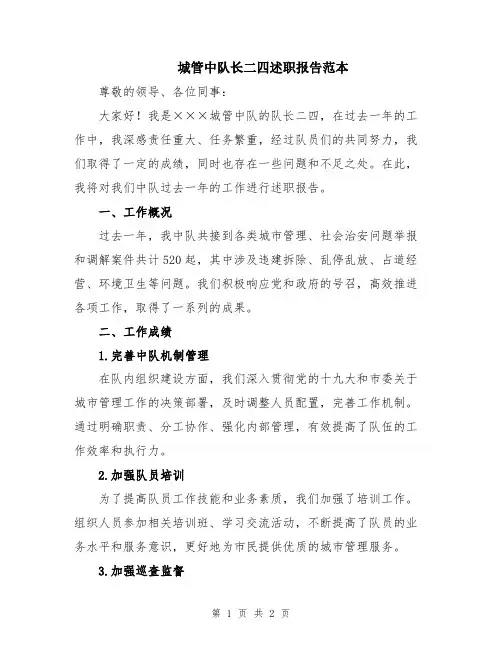 城管中队长二四述职报告范本

尊敬的领导、各位同事：

大家好！我是×××城管中队的队长二四，在过去一年的工作中，我深感责任重大、任务繁重，经过队员们的共同努力，我们取得了一定的成绩，同时也存在一些问题和不足之处。在此，我将对我们中队过去一年的工作进行述职报告。

一、工作概况

过去一年，我中队共接到各类城市管理、社会治安问题举报和调解案件共计520起，其中涉及违建拆除、乱停乱放、占道经营、环境卫生等问题。我们积极响应党和政府的号召，高效推进各项工作，取得了一系列的成果。

二、工作成绩

1.完善中队机制管理

在队内组织建设方面，我们深入贯彻党的十九大和市委关于城市管理工作的决策部署，及时调整人员配置，完善工作机制。通过明确职责、分工协作、强化内部管理，有效提高了队伍的工作效率和执行力。

2.加强队员培训

为了提高队员工作技能和业务素质，我们加强了培训工作。组织人员参加相关培训班、学习交流活动，不断提高了队员的业务水平和服务意识，更好地为市民提供优质的城市管理服务。

3.加强巡查监督

第 1 页 共 2 页